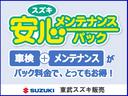 スズキ
安心メンテナンスパック

車検 ＋ メンテナンス が
パック料金で、とってもお得！

SUZUKI 東武スズキ販売